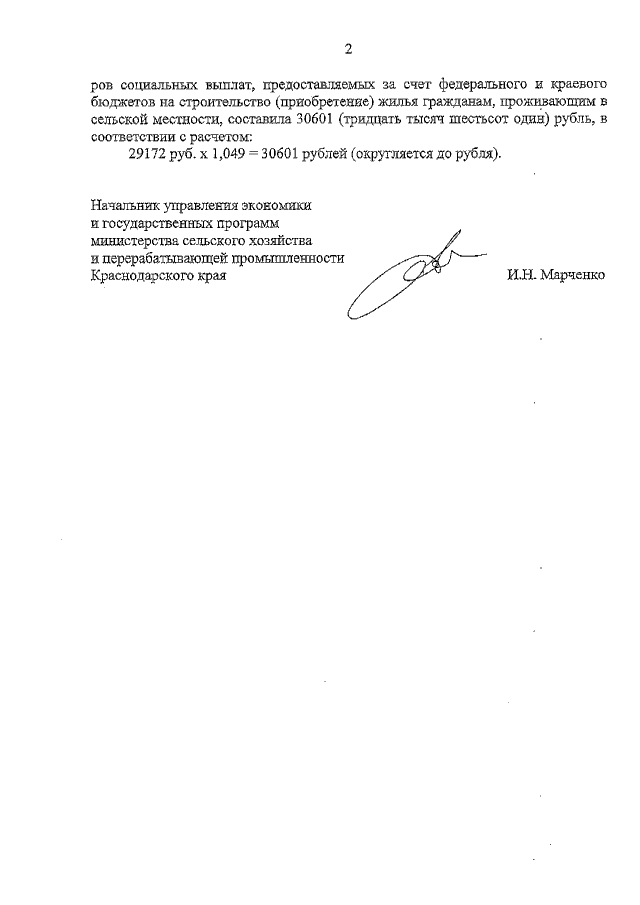 2

ров социальных выплат, предоставляемых за счет федерального и краевого бюджетов на строительство (приобретение) жилья гражданам, проживающим в сельской местности, составила 30601 (тридцать тысяч шестьсот один) рубль, в соответствии с расчетом:

29172 руб. х 1,049 = 30601 рублей (округляется до рубля).

Начальник управления экономики
и государственных программ
министерства сельского хозяйства
и перерабатывающей промышленности
Краснодарского края И.Н. Марченко